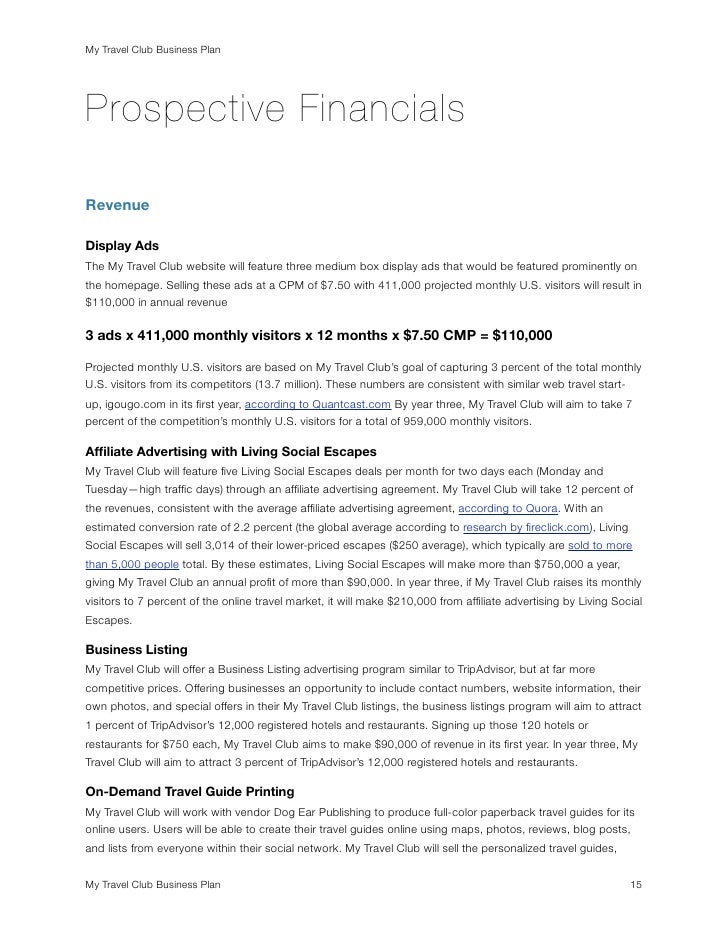 My Travel Club Business Plan

Prospective Financials

Revenue

Display Ads

The My Travel Club website will feature three medium box display ads that would be featured prominently on the homepage. Selling these ads at a CPM of $7.50 with 411,000 projected monthly U.S. visitors will result in $110,000 in annual revenue

3 ads x 411,000 monthly visitors x 12 months x $7.50 CMP = $110,000

Projected monthly U.S. visitors are based on My Travel Club's goal of capturing 3 percent of the total monthly U.S. visitors from its competitors (13.7 million). These numbers are consistent with similar web travel start-up, igougo.com in its first year, according to Quantcast.com By year three, My Travel Club will aim to take 7 percent of the competition's monthly U.S. visitors for a total of 959,000 monthly visitors.

Affiliate Advertising with Living Social Escapes

My Travel Club will feature five Living Social Escapes deals per month for two days each (Monday and Tuesday—high traffic days) through an affiliate advertising agreement. My Travel Club will take 12 percent of the revenues, consistent with the average affiliate advertising agreement, according to Quora. With an estimated conversion rate of 2.2 percent (the global average according to research by fireclick.com), Living Social Escapes will sell 3,014 of their lower-priced escapes ($250 average), which typically are sold to more than 5,000 people total. By these estimates, Living Social Escapes will make more than $750,000 a year, giving My Travel Club an annual profit of more than $90,000. In year three, if My Travel Club raises its monthly visitors to 7 percent of the online travel market, it will make $210,000 from affiliate advertising by Living Social Escapes.

Business Listing

My Travel Club will offer a Business Listing advertising program similar to TripAdvisor, but at far more competitive prices. Offering businesses an opportunity to include contact numbers, website information, their own photos, and special offers in their My Travel Club listings, the business listings program will aim to attract 1 percent of TripAdvisor's 12,000 registered hotels and restaurants. Signing up those 120 hotels or restaurants for $750 each, My Travel Club aims to make $90,000 of revenue in its first year. In year three, My Travel Club will aim to attract 3 percent of TripAdvisor's 12,000 registered hotels and restaurants.

On-Demand Travel Guide Printing

My Travel Club will work with vendor Dog Ear Publishing to produce full-color paperback travel guides for its online users. Users will be able to create their travel guides online using maps, photos, reviews, blog posts, and lists from everyone within their social network. My Travel Club will sell the personalized travel guides,

My Travel Club Business Plan 15